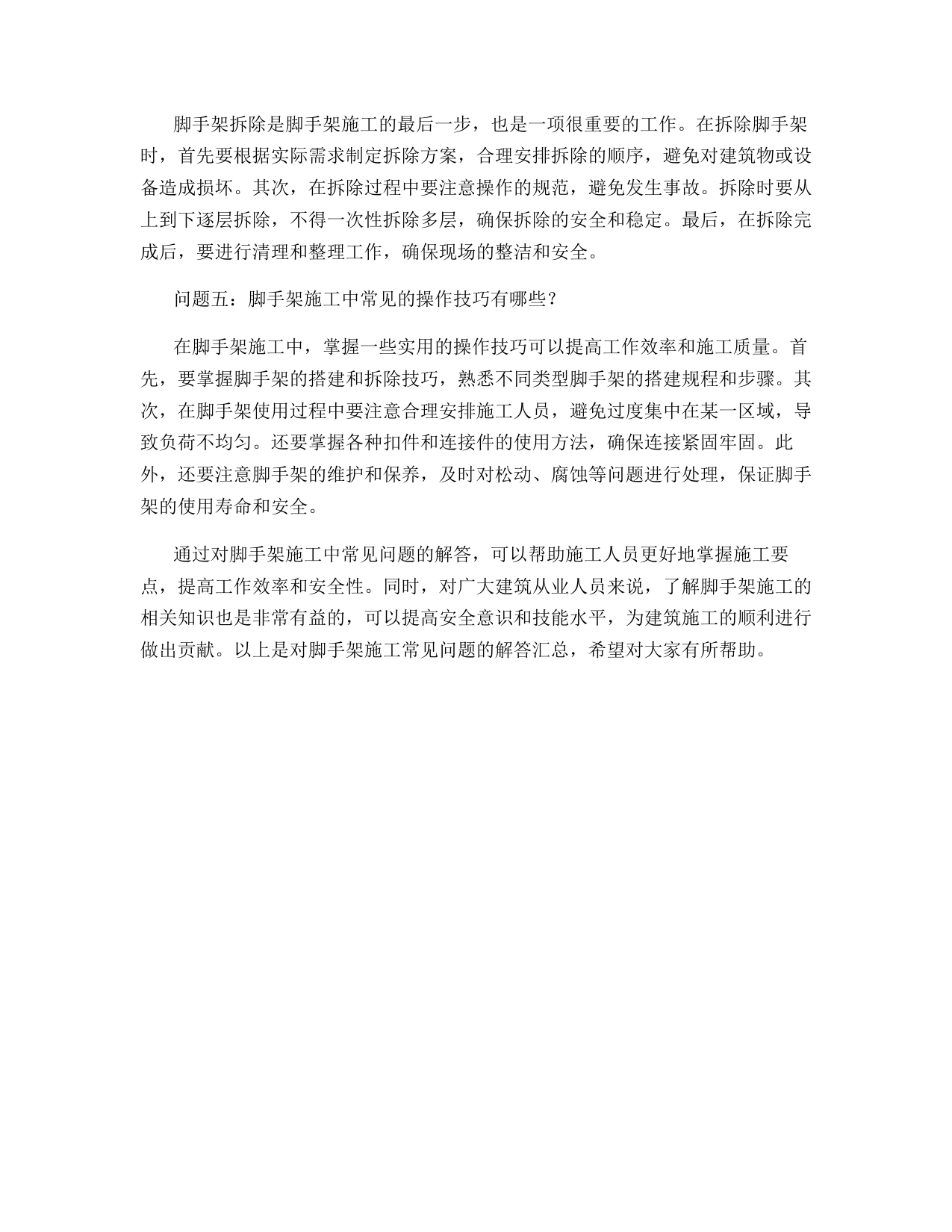 脚手架拆除是脚手架施工的最后一步，也是一项很重要的工作。在拆除脚手架时，首先要根据实际需求制定拆除方案，合理安排拆除的顺序，避免对建筑物或设备造成损坏。其次，在拆除过程中要注意操作的规范，避免发生事故。拆除时要从上到下逐层拆除，不得一次性拆除多层，确保拆除的安全和稳定。最后，在拆除完成后，要进行清理和整理工作，确保现场的整洁和安全。

问题五：脚手架施工中常见的操作技巧有哪些？

在脚手架施工中，掌握一些实用的操作技巧可以提高工作效率和施工质量。首先，要掌握脚手架的搭建和拆除技巧，熟悉不同类型脚手架的搭建规程和步骤。其次，在脚手架使用过程中要注意合理安排施工人员，避免过度集中在某一区域，导致负荷不均匀。还要掌握各种扣件和连接件的使用方法，确保连接紧固牢固。此外，还要注意脚手架的维护和保养，及时对松动、腐蚀等问题进行处理，保证脚手架的使用寿命和安全。

通过对脚手架施工中常见问题的解答，可以帮助施工人员更好地掌握施工要点，提高工作效率和安全性。同时，对广大建筑从业人员来说，了解脚手架施工的相关知识也是非常有益的，可以提高安全意识和技能水平，为建筑施工的顺利进行做出贡献。以上是对脚手架施工常见问题的解答汇总，希望对大家有所帮助。